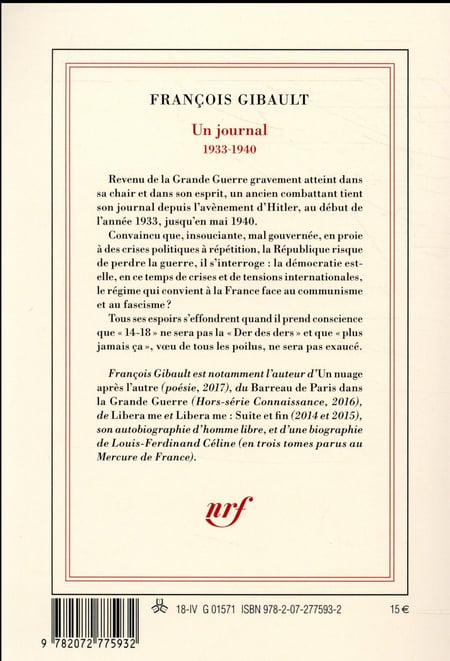 FRANÇOIS GIBAULT

Un journal
1933-1940

Revenu de la Grande Guerre gravement atteint dans sa chair et dans son esprit, un ancien combattant tient son journal depuis l'avènement d'Hitler, au début de l'année 1933, jusqu'en mai 1940.

Convaincu que, insouciante, mal gouvernée, en proie à des crises politiques à répétition, la République risque de perdre la guerre, il s'interroge : la démocratie est-elle, en ce temps de crises et de tensions internationales, le régime qui convient à la France face au communisme et au fascisme ?

Tous ses espoirs s'effondrent quand il prend conscience que « 14-18 » ne sera pas la « Der des ders » et que « plus jamais ça », vœu de tous les poilus, ne sera pas exaucé.

François Gibault est notamment l'auteur d'Un nuage après l'autre (poésie, 2017), du Barreau de Paris dans la Grande Guerre (Hors-série Connaissance, 2016), de Libera me et Libera me : Suite et fin (2014 et 2015), son autobiographie d'homme libre, et d'une biographie de Louis-Ferdinand Céline (en trois tomes parus au Mercure de France).

nrf

18-IV G 01571 ISBN 978-2-07-277593-2 15 €

9 782072 775932